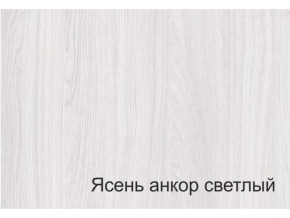 Ясень анкор светлый